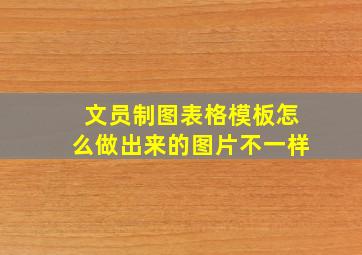 文员制图表格模板怎么做出来的图片不一样